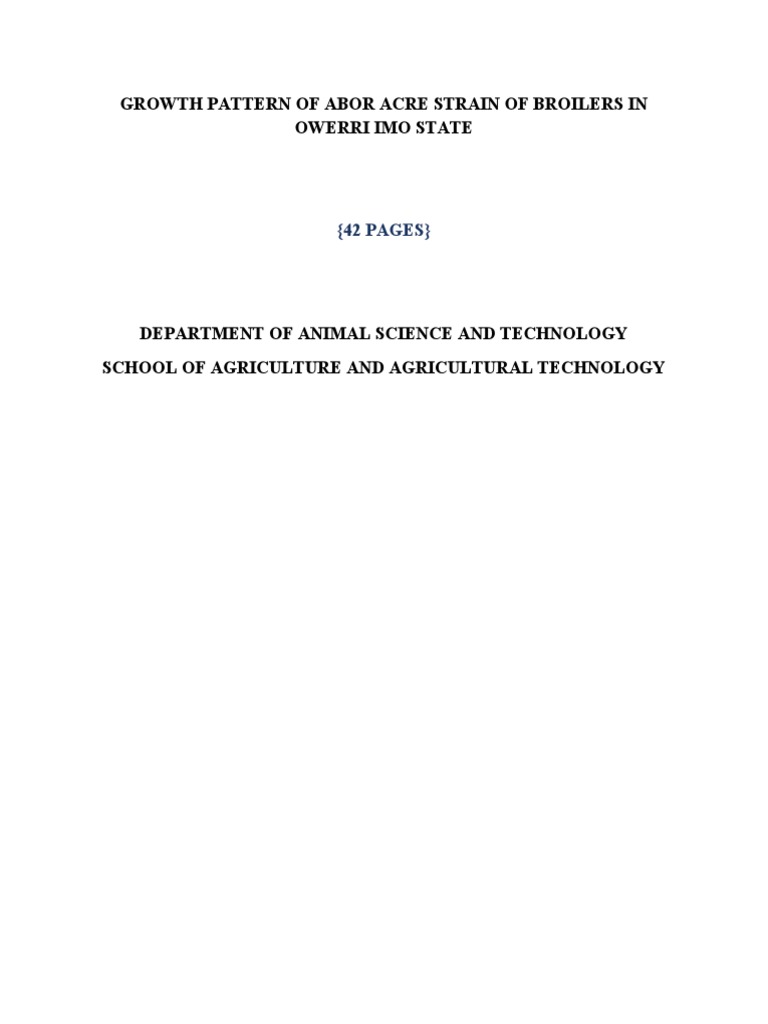 GROWTH PATTERN OF ABOR ACRE STRAIN OF BROILERS IN OWERRI IMO STATE

{42 PAGES}

DEPARTMENT OF ANIMAL SCIENCE AND TECHNOLOGY

SCHOOL OF AGRICULTURE AND AGRICULTURAL TECHNOLOGY